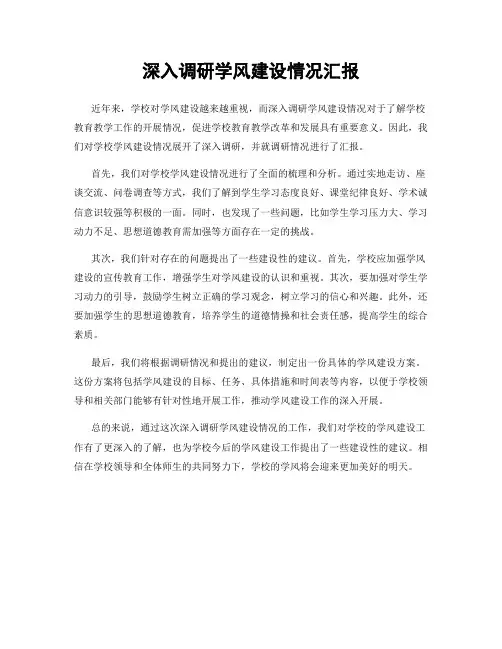 深入调研学风建设情况汇报

近年来，学校对学风建设越来越重视，而深入调研学风建设情况对于了解学校教育教学工作的开展情况，促进学校教育教学改革和发展具有重要意义。因此，我们对学校学风建设情况展开了深入调研，并就调研情况进行了汇报。

首先，我们对学校学风建设情况进行了全面的梳理和分析。通过实地走访、座谈交流、问卷调查等方式，我们了解到学生学习态度良好、课堂纪律良好、学术诚信意识较强等积极的一面。同时，也发现了一些问题，比如学生学习压力大、学习动力不足、思想道德教育需加强等方面存在一定的挑战。

其次，我们针对存在的问题提出了一些建设性的建议。首先，学校应加强学风建设的宣传教育工作，增强学生对学风建设的认识和重视。其次，要加强对学生学习动力的引导，鼓励学生树立正确的学习观念，树立学习的信心和兴趣。此外，还要加强学生的思想道德教育，培养学生的道德情操和社会责任感，提高学生的综合素质。

最后，我们将根据调研情况和提出的建议，制定出一份具体的学风建设方案。这份方案将包括学风建设的目标、任务、具体措施和时间表等内容，以便于学校领导和相关部门能够有针对性地开展工作，推动学风建设工作的深入开展。

总的来说，通过这次深入调研学风建设情况的工作，我们对学校的学风建设工作有了更深入的了解，也为学校今后的学风建设工作提出了一些建设性的建议。相信在学校领导和全体师生的共同努力下，学校的学风将会迎来更加美好的明天。